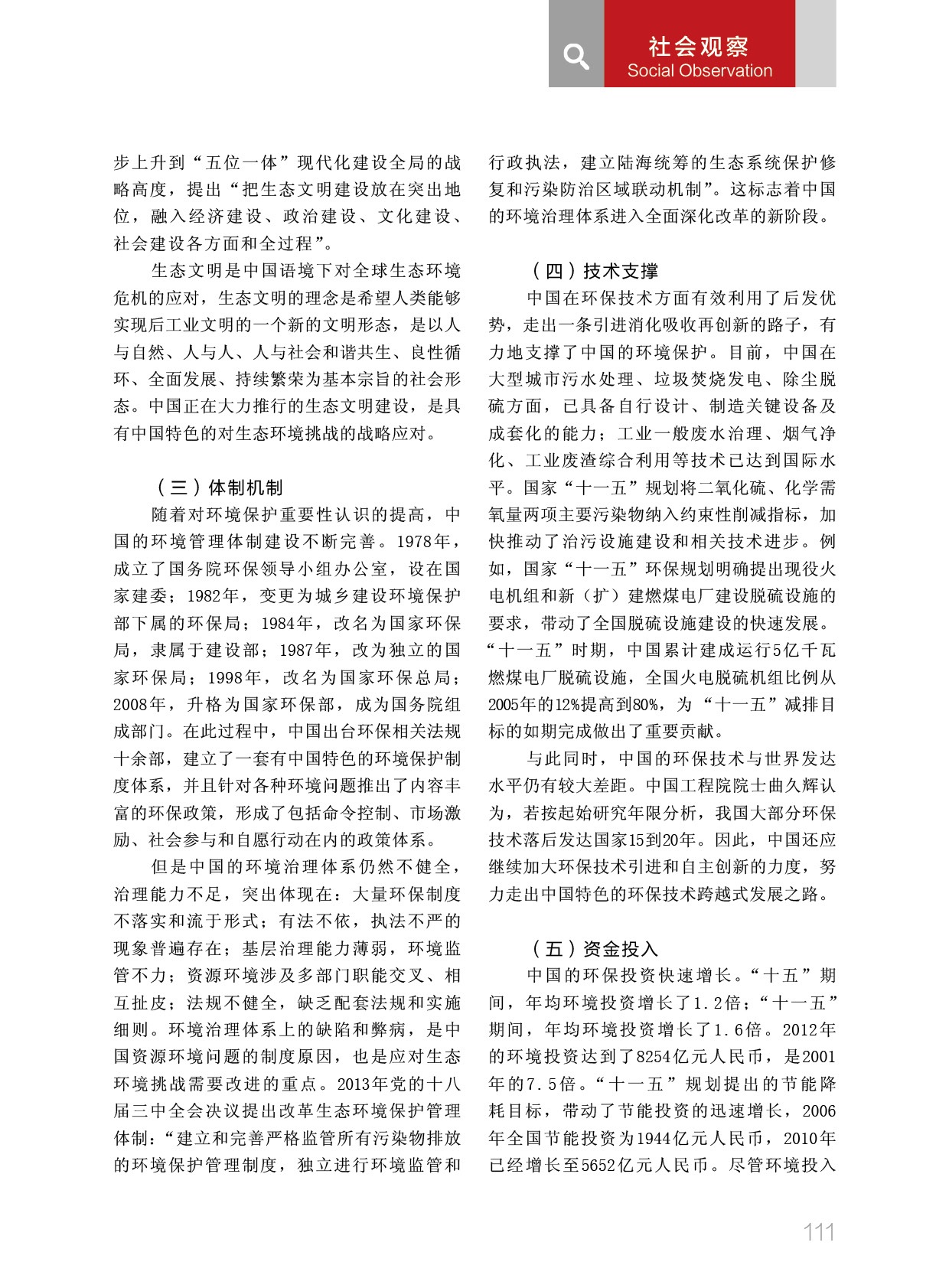 社会观察
Social Observation

步上升到“五位一体”现代化建设全局的战略高度，提出“把生态文明建设放在突出地位，融入经济建设、政治建设、文化建设、社会建设各方面和全过程”。

生态文明是中国语境下对全球生态环境危机的应对，生态文明的理念是希望人类能够实现后工业文明的一个新的文明形态，是以人与自然、人与人、人与社会和谐共生、良性循环、全面发展、持续繁荣为基本宗旨的社会形态。中国正在大力推行的生态文明建设，是具有中国特色的对生态环境挑战的战略应对。

（三）体制机制

随着对环境保护重要性认识的提高，中国的环境管理体制建设不断完善。1978年，成立了国务院环保领导小组办公室，设在国家建委；1982年，变更为城乡建设环境保护部下属的环保局；1984年，改名为国家环保局，隶属于建设部；1987年，改为独立的国家环保局；1998年，改名为国家环保总局；2008年，升格为国家环保部，成为国务院组成部门。在此过程中，中国出台环保相关法规十余部，建立了一套有中国特色的环境保护制度体系，并且针对各种环境问题推出了内容丰富的环保政策，形成了包括命令控制、市场激励、社会参与和自愿行动在内的政策体系。

但是中国的环境治理体系仍然不健全，治理能力不足，突出体现在：大量环保制度不落实和流于形式；有法不依，执法不严的现象普遍存在；基层治理能力薄弱，环境监管不力；资源环境涉及多部门职能交叉、相互扯皮；法规不健全，缺乏配套法规和实施细则。环境治理体系上的缺陷和弊病，是中国资源环境问题的制度原因，也是应对生态环境挑战需要改进的重点。2013年党的十八届三中全会决议提出改革生态环境保护管理体制：“建立和完善严格监管所有污染物排放的环境保护管理制度，独立进行环境监管和行政执法，建立陆海统筹的生态系统保护修复和污染防治区域联动机制”。这标志着中国的环境治理体系进入全面深化改革的新阶段。

（四）技术支撑

中国在环保技术方面有效利用了后发优势，走出一条引进消化吸收再创新的路子，有力地支撑了中国的环境保护。目前，中国在大型城市污水处理、垃圾焚烧发电、除尘脱硫方面，已具备自行设计、制造关键设备及成套化的能力；工业一般废水治理、烟气净化、工业废渣综合利用等技术已达到国际水平。国家“十一五”规划将二氧化硫、化学需氧量两项主要污染物纳入约束性削减指标，加快推动了治污设施建设和相关技术进步。例如，国家“十一五”环保规划明确提出现役火电机组和新（扩）建燃煤电厂建设脱硫设施的要求，带动了全国脱硫设施建设的快速发展。“十一五”时期，中国累计建成运行5亿千瓦燃煤电厂脱硫设施，全国火电脱硫机组比例从2005年的12%提高到80%，为“十一五”减排目标的如期完成做出了重要贡献。

与此同时，中国的环保技术与世界发达水平仍有较大差距。中国工程院院士曲久辉认为，若按起始研究年限分析，我国大部分环保技术落后发达国家15到20年。因此，中国还应继续加大环保技术引进和自主创新的力度，努力走出中国特色的环保技术跨越式发展之路。

（五）资金投入

中国的环保投资快速增长。“十五”期间，年均环境投资增长了1.2倍；“十一五”期间，年均环境投资增长了1.6倍。2012年的环境投资达到了8254亿元人民币，是2001年的7.5倍。“十一五”规划提出的节能降耗目标，带动了节能投资的迅速增长，2006年全国节能投资为1944亿元人民币，2010年已经增长至5652亿元人民币。尽管环境投入

111